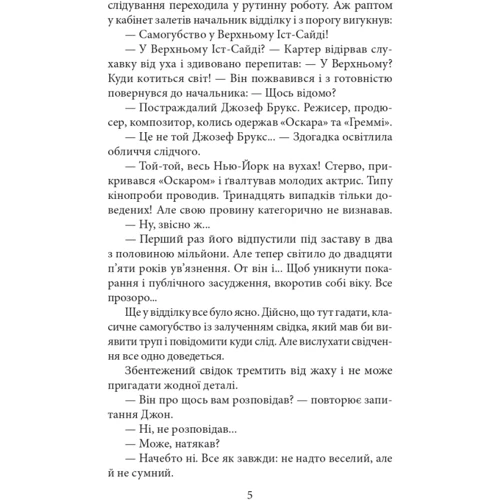 слідування переходила у рутинну роботу. Аж раптом у кабінет залетів начальник відділку і з порогу вигукнув:

— Самогубство у Верхньому Іст-Сайді!

— У Верхньому Іст-Сайді? — Картер відірвав слухавку від уха і здивовано перепитав: — У Верхньому? Куди котиться світ! — Він пожвавився і з готовністю повернувся до начальника: — Щось відомо?

— Постраждалий Джозеф Брукс. Режисер, продюсер, композитор, колись одержав «Оскара» та «Греммі».

— Це не той Джозеф Брукс... — Здогадка освітлила обличчя слідчого.

— Той-той, весь Нью-Йорк на вухах! Стерво, прикривався «Оскаром» і ґвалтував молодих актрис. Типу кінопроби проводив. Тринадцять випадків тільки доведених! Але свою провину категорично не визнавав.

— Ну, звісно ж...

— Перший раз його відпустили під заставу в два з половиною мільйони. Але тепер світило до двадцяти п'яти років ув'язнення. От він і... Щоб уникнути покарання і публічного засудження, вкоротив собі віку. Все прозоро...

Ще у відділку все було ясно. Дійсно, що тут гадати, класичне самогубство із залученням свідка, який мав би виявити труп і повідомити куди слід. Але вислухати свідчення все одно доведеться.

Збентежений свідок тремтить від жаху і не може пригадати жодної деталі.

— Він про щось вам розповідав? — повторює запитання Джон.

— Ні, не розповідав...

— Може, натякав?

— Начебто ні. Все як завжди: не надто веселий, але й не сумний.

5